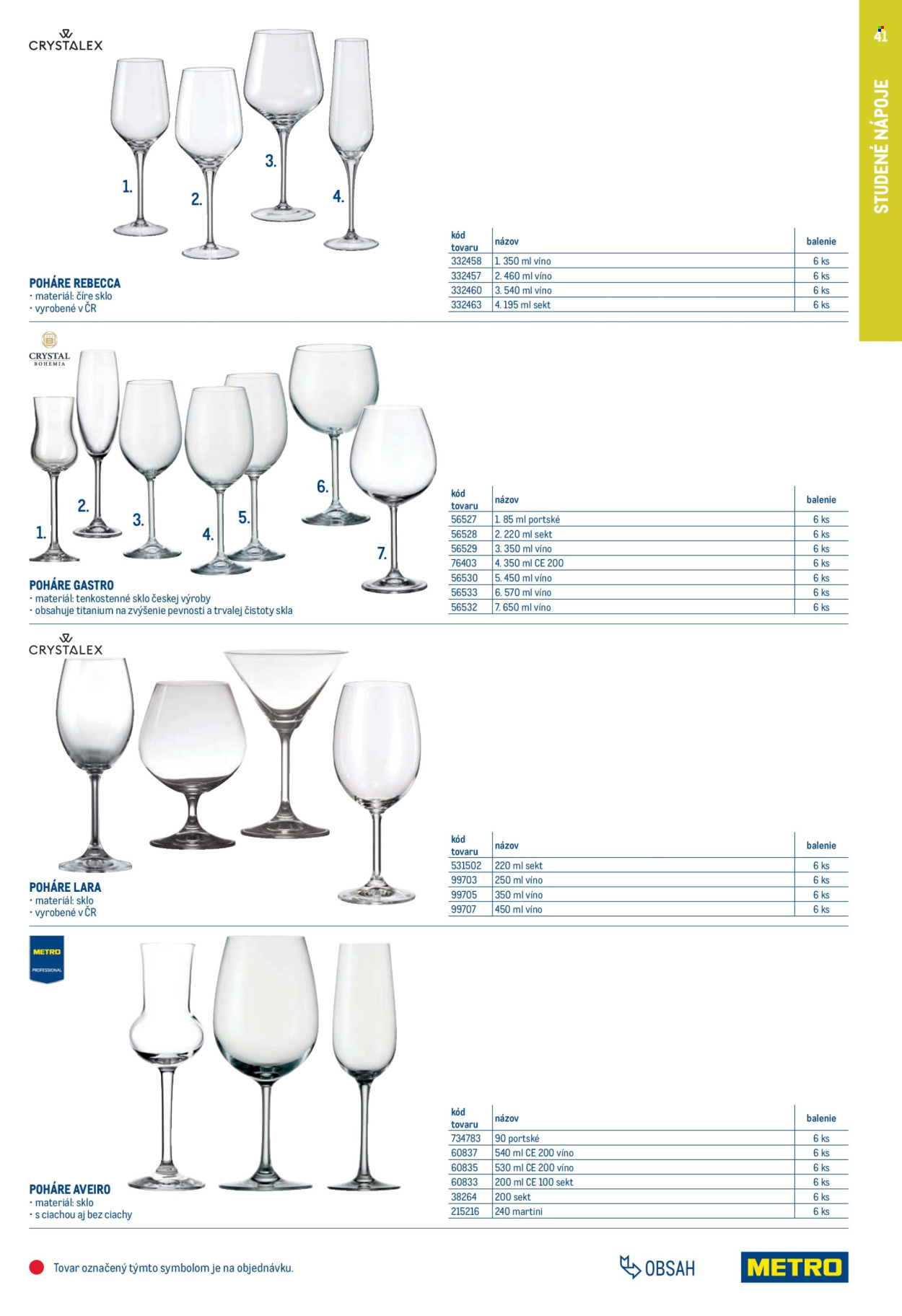 41

STUDENÉ NÁPOJE

CRYSTALEX

1.
2.
3.
4.

POHÁRE REBECCA
• materiál: číre sklo
• vyrobené v ČR

| kód tovaru | názov | balenie |
|---|---|---|
| 332458 | 1. 350 ml víno | 6 ks |
| 332457 | 2. 460 ml víno | 6 ks |
| 332460 | 3. 540 ml víno | 6 ks |
| 332463 | 4. 195 ml sekt | 6 ks |

CRYSTAL BOHEMIA

1.
2.
3.
4.
5.
6.
7.

POHÁRE GASTRO
• materiál: tenkostenné sklo českej výroby
• obsahuje titanium na zvýšenie pevnosti a trvalej čistoty skla

| kód tovaru | názov | balenie |
|---|---|---|
| 56527 | 1. 85 ml portské | 6 ks |
| 56528 | 2. 220 ml sekt | 6 ks |
| 56529 | 3. 350 ml víno | 6 ks |
| 76403 | 4. 350 ml CE 200 | 6 ks |
| 56530 | 5. 450 ml víno | 6 ks |
| 56533 | 6. 570 ml víno | 6 ks |
| 56532 | 7. 650 ml víno | 6 ks |

CRYSTALEX

POHÁRE LARA
• materiál: sklo
• vyrobené v ČR

| kód tovaru | názov | balenie |
|---|---|---|
| 531502 | 220 ml sekt | 6 ks |
| 99703 | 250 ml víno | 6 ks |
| 99705 | 350 ml víno | 6 ks |
| 99707 | 450 ml víno | 6 ks |

METRO PROFESSIONAL

POHÁRE AVEIRO
• materiál: sklo
• s ciachou aj bez ciachy

| kód tovaru | názov | balenie |
|---|---|---|
| 734783 | 90 portské | 6 ks |
| 60837 | 540 ml CE 200 víno | 6 ks |
| 60835 | 530 ml CE 200 víno | 6 ks |
| 60833 | 200 ml CE 100 sekt | 6 ks |
| 38264 | 200 sekt | 6 ks |
| 215216 | 240 martini | 6 ks |

Tovar označený týmto symbolom je na objednávku.

OBSAH

METRO